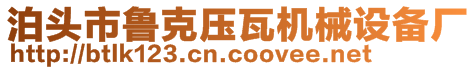 泊头市鲁克压瓦机械设备厂
http://btlk123.cn.coovee.net